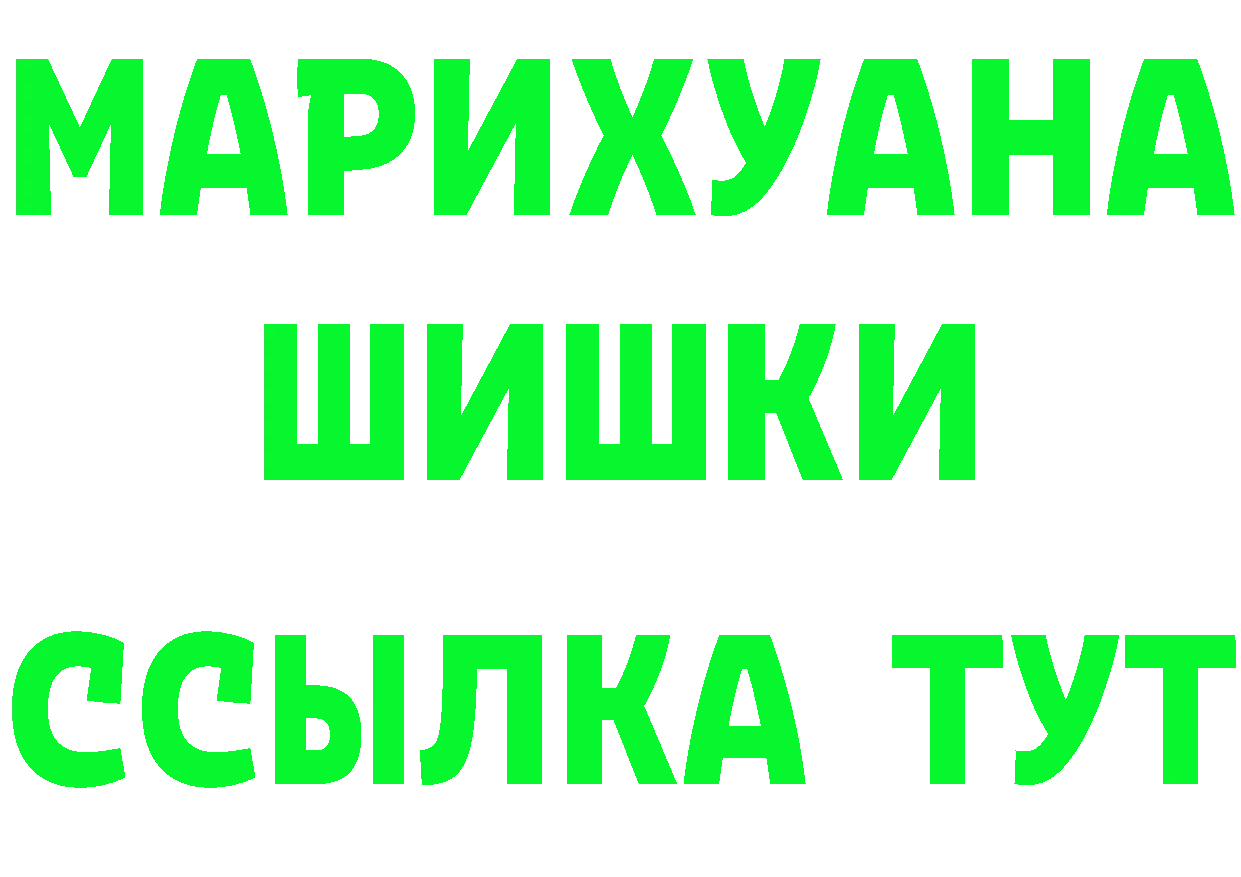 МАРИХУАНА
ШИШКИ
ССЫЛКА ТУТ